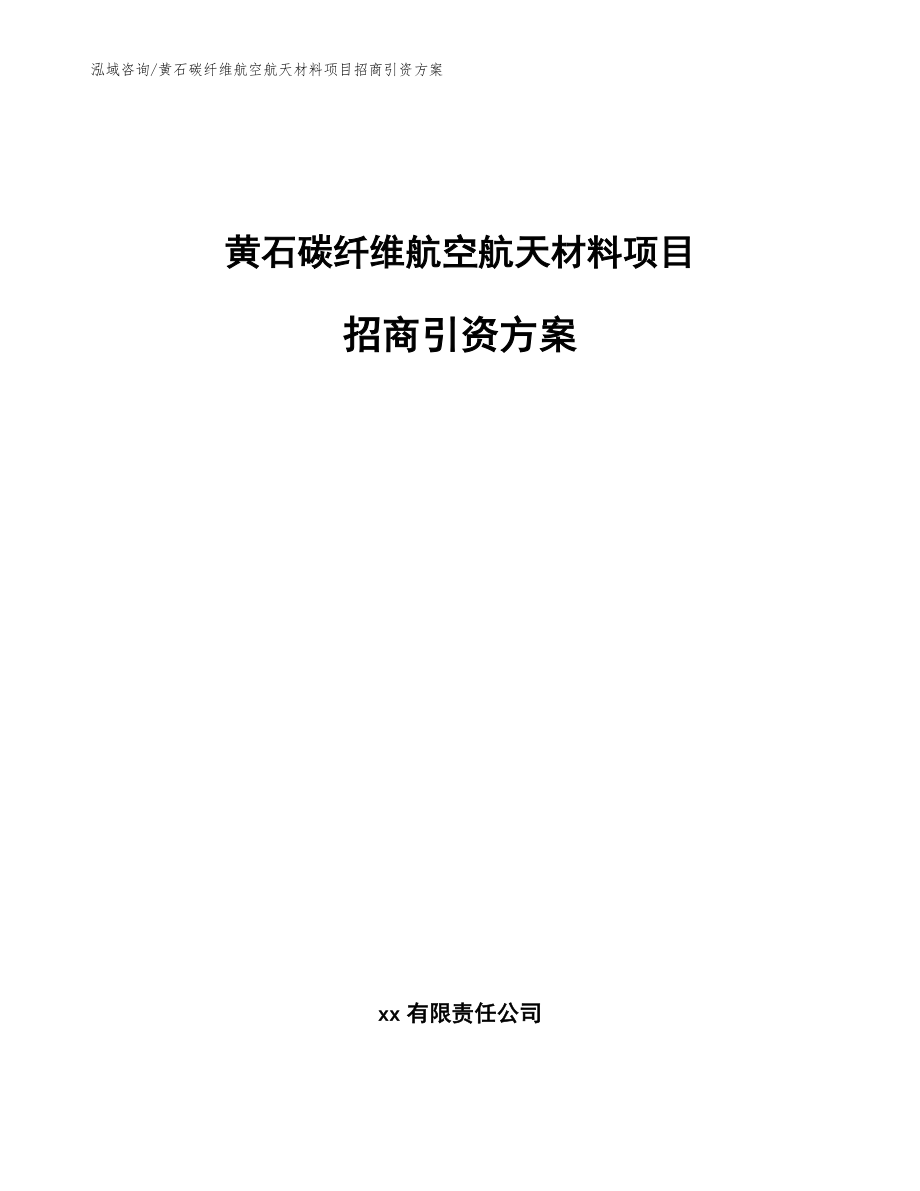 泓域咨询/黄石碳纤维航空航天材料项目招商引资方案

黄石碳纤维航空航天材料项目

招商引资方案

xx 有限责任公司